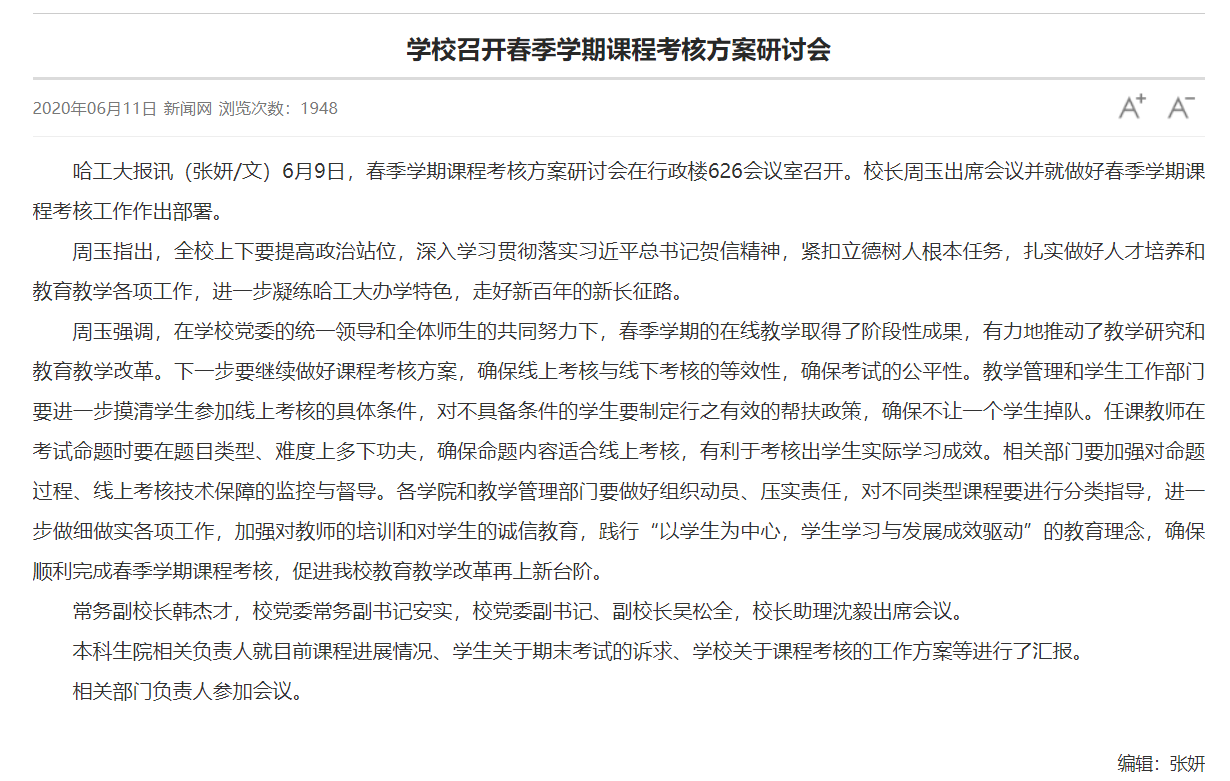 学校召开春季学期课程考核方案研讨会

2020年06月11日 新闻网 浏览次数：1948

A+ A−

哈工大报讯（张妍/文）6月9日，春季学期课程考核方案研讨会在行政楼626会议室召开。校长周玉出席会议并就做好春季学期课程考核工作作出部署。

周玉指出，全校上下要提高政治站位，深入学习贯彻落实习近平总书记贺信精神，紧扣立德树人根本任务，扎实做好人才培养和教育教学各项工作，进一步凝练哈工大办学特色，走好新百年的新长征路。

周玉强调，在学校党委的统一领导和全体师生的共同努力下，春季学期的在线教学取得了阶段性成果，有力地推动了教学研究和教育教学改革。下一步要继续做好课程考核方案，确保线上考核与线下考核的等效性，确保考试的公平性。教学管理和学生工作部门要进一步摸清学生参加线上考核的具体条件，对不具备条件的学生要制定行之有效的帮扶政策，确保不让一个学生掉队。任课教师在考试命题时要在题目类型、难度上多下功夫，确保命题内容适合线上考核，有利于考核出学生实际学习成效。相关部门要加强对命题过程、线上考核技术保障的监控与督导。各学院和教学管理部门要做好组织动员、压实责任，对不同类型课程要进行分类指导，进一步做细做实各项工作，加强对教师的培训和对学生的诚信教育，践行“以学生为中心，学生学习与发展成效驱动”的教育理念，确保顺利完成春季学期课程考核，促进我校教育教学改革再上新台阶。

常务副校长韩杰才，校党委常务副书记安实，校党委副书记、副校长吴松全，校长助理沈毅出席会议。

本科生院相关负责人就目前课程进展情况、学生关于期末考试的诉求、学校关于课程考核的工作方案等进行了汇报。

相关部门负责人参加会议。

编辑：张妍